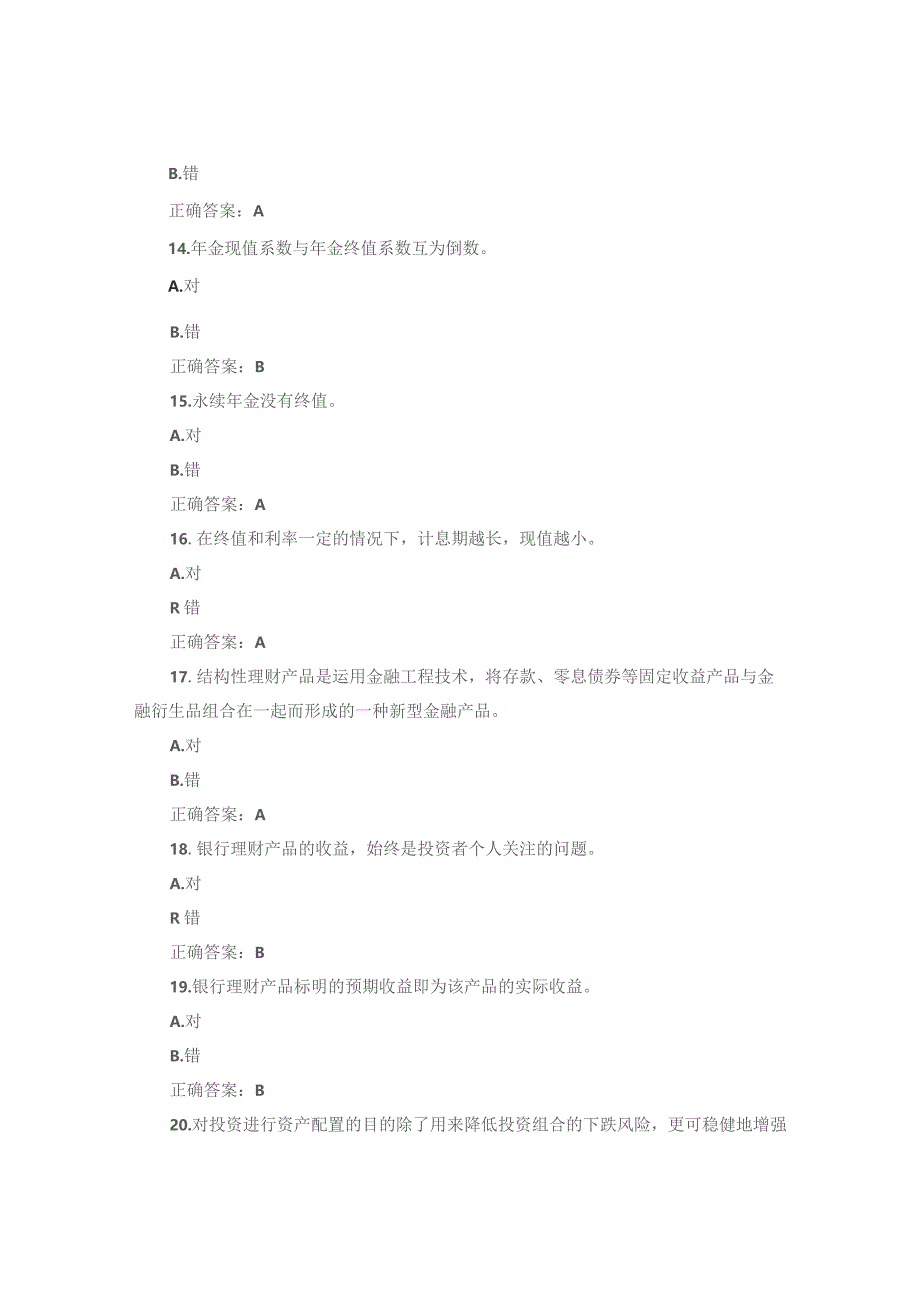 B.错

正确答案：A

14.年金现值系数与年金终值系数互为倒数。

A.对

B.错

正确答案：B

15.永续年金没有终值。

A.对

B.错

正确答案：A

16. 在终值和利率一定的情况下，计息期越长，现值越小。

A.对

R 错

正确答案：A

17. 结构性理财产品是运用金融工程技术，将存款、零息债券等固定收益产品与金融衍生品组合在一起而形成的一种新型金融产品。

A.对

B.错

正确答案：A

18. 银行理财产品的收益，始终是投资者个人关注的问题。

A.对

R 错

正确答案：B

19.银行理财产品标明的预期收益即为该产品的实际收益。

A.对

B.错

正确答案：B

20.对投资进行资产配置的目的除了用来降低投资组合的下跌风险，更可稳健地增强